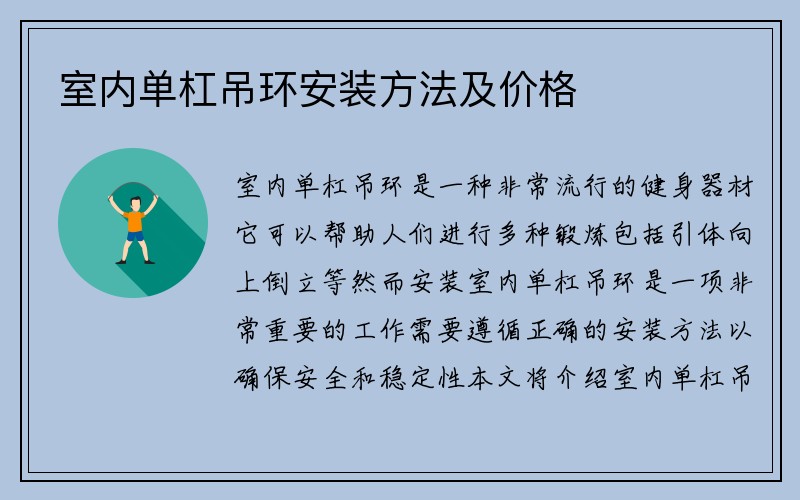 室内单杠吊环安装方法及价格

室内单杠吊环是一种非常流行的健身器材它可以帮助人们进行多种锻炼包括引体向上倒立等然而安装室内单杠吊环是一项非常重要的工作需要遵循正确的安装方法以确保安全和稳定性本文将介绍室内单杠吊